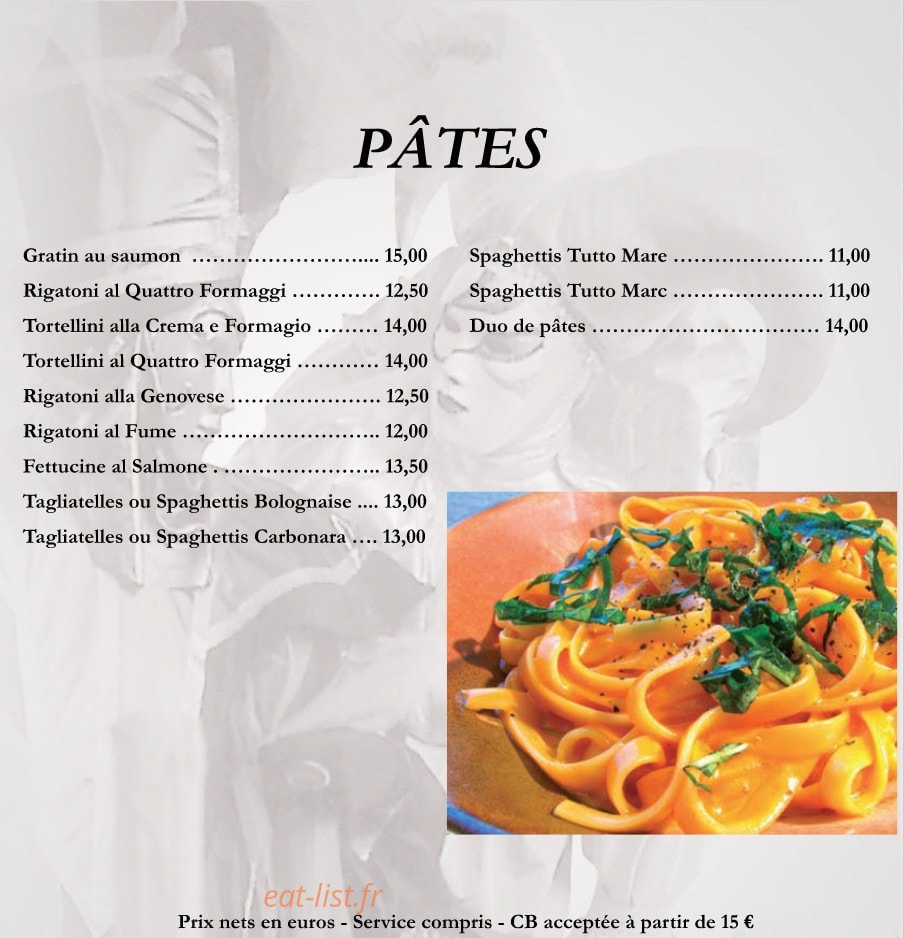 PÂTES

Gratin au saumon ........................... 15,00
Rigatoni al Quattro Formaggi ............. 12,50
Tortellini alla Crema e Formagio ......... 14,00
Tortellini al Quattro Formaggi ............ 14,00
Rigatoni alla Genovese ...................... 12,50
Rigatoni al Fume ............................. 12,00
Fettucine al Salmone . ....................... 13,50
Tagliatelles ou Spaghettis Bolognaise .... 13,00
Tagliatelles ou Spaghettis Carbonara .... 13,00

Spaghettis Tutto Mare ...................... 11,00
Spaghettis Tutto Marc ...................... 11,00
Duo de pâtes ................................. 14,00

eat-list.fr

Prix nets en euros - Service compris - CB acceptée à partir de 15 €